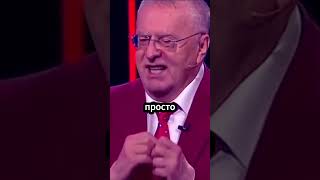 просто